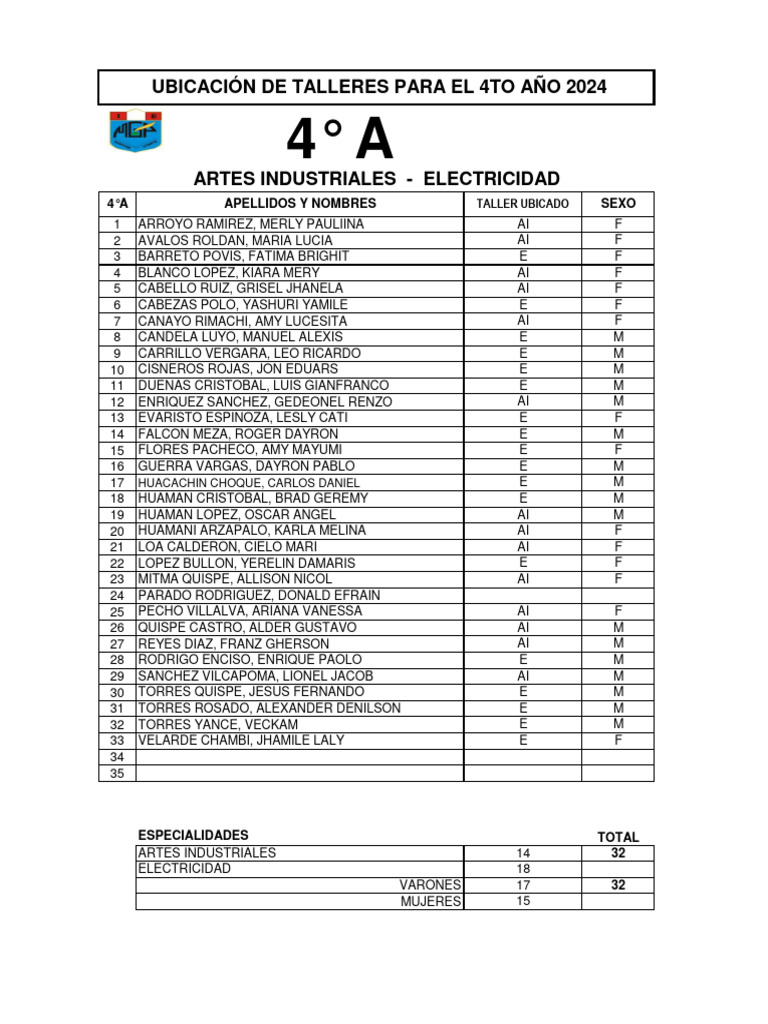 UBICACIÓN DE TALLERES PARA EL 4TO AÑO 2024

4° A

ARTES INDUSTRIALES - ELECTRICIDAD

| 4°A | APELLIDOS Y NOMBRES | TALLER UBICADO | SEXO |
|---|---|---|---|
| 1 | ARROYO RAMIREZ, MERLY PAULIINA | AI | F |
| 2 | AVALOS ROLDAN, MARIA LUCIA | AI | F |
| 3 | BARRETO POVIS, FATIMA BRIGHIT | E | F |
| 4 | BLANCO LOPEZ, KIARA MERY | AI | F |
| 5 | CABELLO RUIZ, GRISEL JHANELA | AI | F |
| 6 | CABEZAS POLO, YASHURI YAMILE | E | F |
| 7 | CANAYO RIMACHI, AMY LUCESITA | AI | F |
| 8 | CANDELA LUYO, MANUEL ALEXIS | E | M |
| 9 | CARRILLO VERGARA, LEO RICARDO | E | M |
| 10 | CISNEROS ROJAS, JON EDUARS | E | M |
| 11 | DUEÑAS CRISTOBAL, LUIS GIANFRANCO | E | M |
| 12 | ENRIQUEZ SANCHEZ, GEDEONEL RENZO | AI | M |
| 13 | EVARISTO ESPINOZA, LESLY CATI | E | F |
| 14 | FALCON MEZA, ROGER DAYRON | E | M |
| 15 | FLORES PACHECO, AMY MAYUMI | E | F |
| 16 | GUERRA VARGAS, DAYRON PABLO | E | M |
| 17 | HUACACHIN CHOQUE, CARLOS DANIEL | E | M |
| 18 | HUAMAN CRISTOBAL, BRAD GEREMY | E | M |
| 19 | HUAMAN LOPEZ, OSCAR ANGEL | AI | M |
| 20 | HUAMANI ARZAPALO, KARLA MELINA | AI | F |
| 21 | LOA CALDERON, CIELO MARI | AI | F |
| 22 | LOPEZ BULLON, YERELIN DAMARIS | E | F |
| 23 | MITMA QUISPE, ALLISON NICOL | AI | F |
| 24 | PARADO RODRIGUEZ, DONALD EFRAIN | | |
| 25 | PECHO VILLALVA, ARIANA VANESSA | AI | F |
| 26 | QUISPE CASTRO, ALDER GUSTAVO | AI | M |
| 27 | REYES DIAZ, FRANZ GHERSON | AI | M |
| 28 | RODRIGO ENCISO, ENRIQUE PAOLO | E | M |
| 29 | SANCHEZ VILCAPOMA, LIONEL JACOB | AI | M |
| 30 | TORRES QUISPE, JESUS FERNANDO | E | M |
| 31 | TORRES ROSADO, ALEXANDER DENILSON | E | M |
| 32 | TORRES YANCE, VECKAM | E | M |
| 33 | VELARDE CHAMBI, JHAMILE LALY | E | F |
| 34 | | | |
| 35 | | | |

| ESPECIALIDADES | | TOTAL |
|---|---|---|
| ARTES INDUSTRIALES | 14 | 32 |
| ELECTRICIDAD | 18 | |
| VARONES | 17 | 32 |
| MUJERES | 15 | |